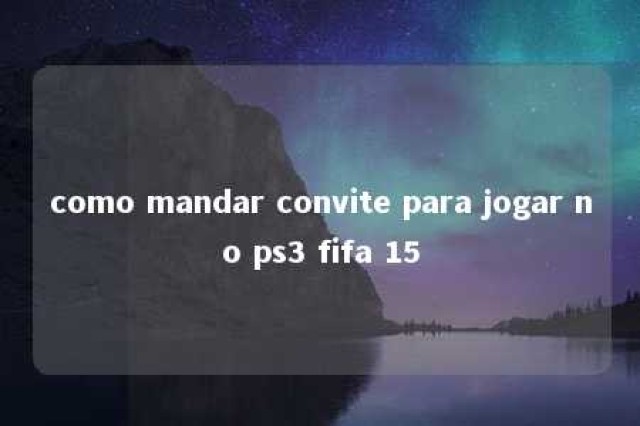 como mandar convite para jogar no ps3 fifa 15